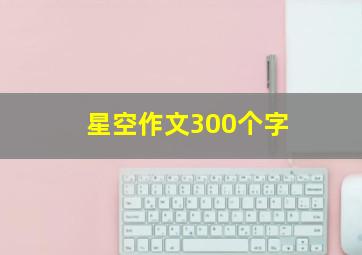 星空作文300个字